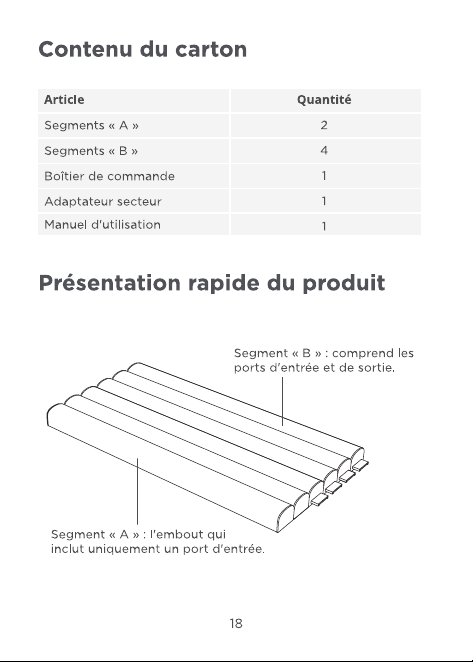 Contenu du carton

| Article | Quantité |
|---|---|
| Segments « A » | 2 |
| Segments « B » | 4 |
| Boîtier de commande | 1 |
| Adaptateur secteur | 1 |
| Manuel d'utilisation | 1 |

Présentation rapide du produit

Segment « B » : comprend les ports d'entrée et de sortie.

Segment « A » : l'embout qui inclut uniquement un port d'entrée.

18